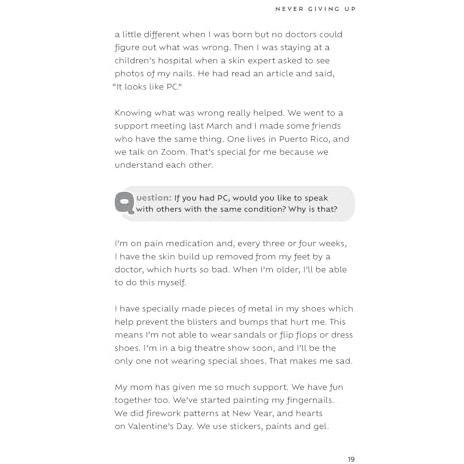 NEVER GIVING UP

a little different when I was born but no doctors could figure out what was wrong. Then I was staying at a children's hospital when a skin expert asked to see photos of my nails. He had read an article and said, "It looks like PC."

Knowing what was wrong really helped. We went to a support meeting last March and I made some friends who have the same thing. One lives in Puerto Rico, and we talk on Zoom. That's special for me because we understand each other.

Question: If you had PC, would you like to speak with others with the same condition? Why is that?

I'm on pain medication and, every three or four weeks, I have the skin build up removed from my feet by a doctor, which hurts so bad. When I'm older, I'll be able to do this myself.

I have specially made pieces of metal in my shoes which help prevent the blisters and bumps that hurt me. This means I'm not able to wear sandals or flip flops or dress shoes. I'm in a big theatre show soon, and I'll be the only one not wearing special shoes. That makes me sad.

My mom has given me so much support. We have fun together too. We've started painting my fingernails. We did firework patterns at New Year, and hearts on Valentine's Day. We use stickers, paints and gel.

19